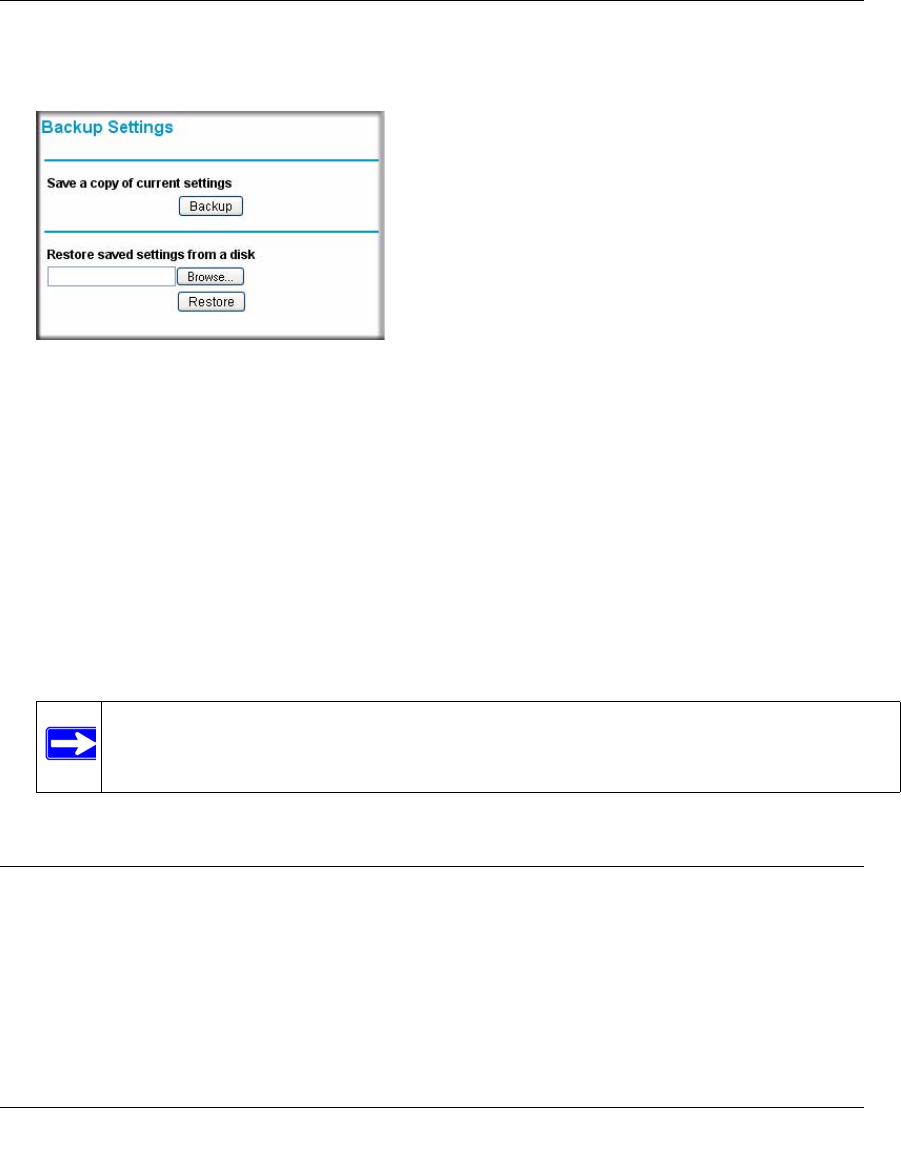 Backup Settings

Save a copy of current settings

Backup

Restore saved settings from a disk

Browse...

Restore